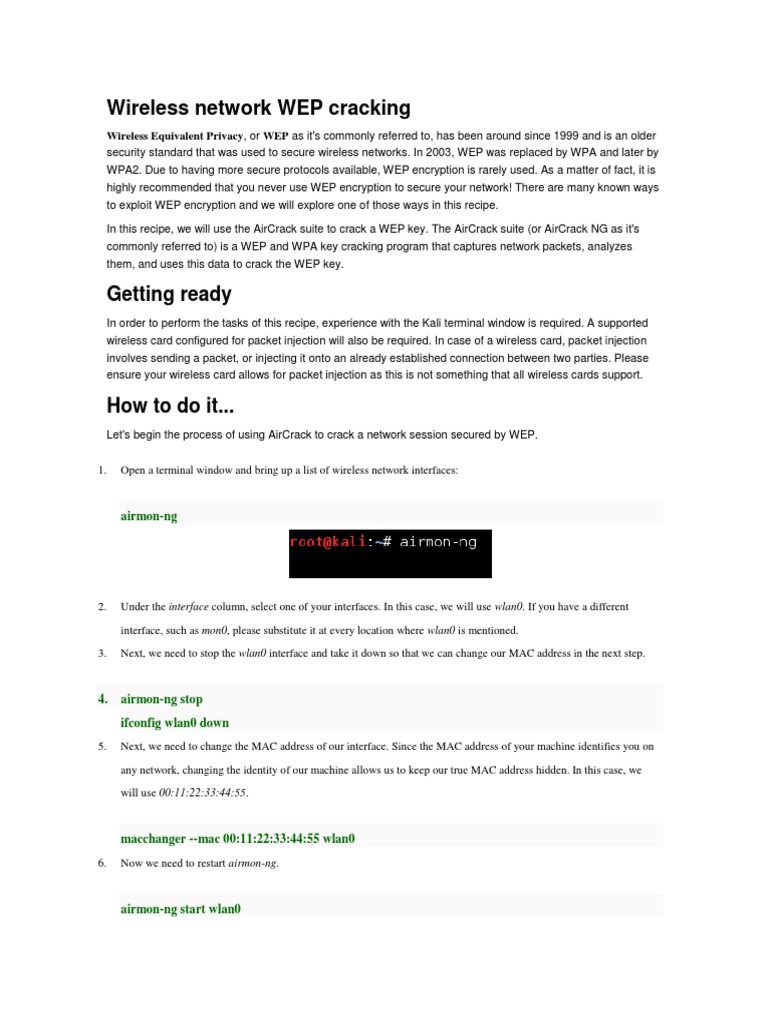 Wireless network WEP cracking

Wireless Equivalent Privacy, or WEP as it's commonly referred to, has been around since 1999 and is an older security standard that was used to secure wireless networks. In 2003, WEP was replaced by WPA and later by WPA2. Due to having more secure protocols available, WEP encryption is rarely used. As a matter of fact, it is highly recommended that you never use WEP encryption to secure your network! There are many known ways to exploit WEP encryption and we will explore one of those ways in this recipe.

In this recipe, we will use the AirCrack suite to crack a WEP key. The AirCrack suite (or AirCrack NG as it's commonly referred to) is a WEP and WPA key cracking program that captures network packets, analyzes them, and uses this data to crack the WEP key.

Getting ready

In order to perform the tasks of this recipe, experience with the Kali terminal window is required. A supported wireless card configured for packet injection will also be required. In case of a wireless card, packet injection involves sending a packet, or injecting it onto an already established connection between two parties. Please ensure your wireless card allows for packet injection as this is not something that all wireless cards support.

How to do it...

Let's begin the process of using AirCrack to crack a network session secured by WEP.

1. Open a terminal window and bring up a list of wireless network interfaces:

airmon-ng

root@kali:~# airmon-ng

2. Under the interface column, select one of your interfaces. In this case, we will use wlan0. If you have a different interface, such as mon0, please substitute it at every location where wlan0 is mentioned.

3. Next, we need to stop the wlan0 interface and take it down so that we can change our MAC address in the next step.

4. airmon-ng stop
ifconfig wlan0 down

5. Next, we need to change the MAC address of our interface. Since the MAC address of your machine identifies you on any network, changing the identity of our machine allows us to keep our true MAC address hidden. In this case, we will use 00:11:22:33:44:55.

macchanger --mac 00:11:22:33:44:55 wlan0

6. Now we need to restart airmon-ng.

airmon-ng start wlan0